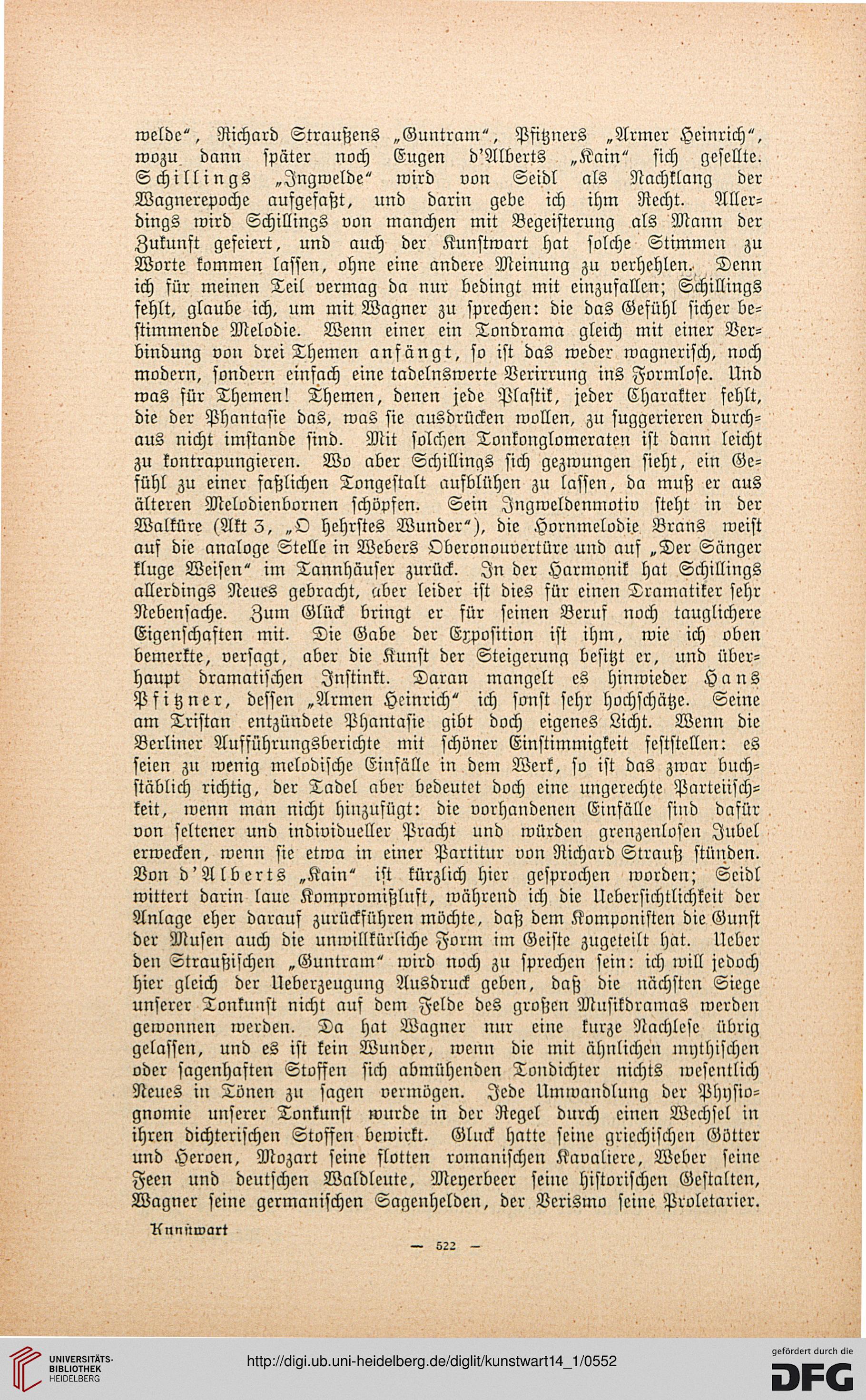 welde“, Richard Straußens „Guntram“, Pfitzners „Armer Heinrich“, wozu dann später noch Eugen d'Alberts „Kain“ sich gesellte. Schillings „Ingwelde“ wird von Seidl als Nachklang der Wagnerepoche aufgefaßt, und darin gebe ich ihm Recht. Allerdings wird Schillings von manchen mit Begeisterung als Mann der Zukunft gefeiert, und auch der Kunstwart hat solche Stimmen zu Worte kommen lassen, ohne eine andere Meinung zu verhehlen. Denn ich für meinen Teil vermag da nur bedingt mit einzufallen; Schillings fehlt, glaube ich, um mit Wagner zu sprechen: die das Gefühl sicher bestimmende Melodie. Wenn einer ein Tondrama gleich mit einer Verbindung von drei Themen anfängt, so ist das weder wagnerisch, noch modern, sondern einfach eine tadelnswerte Verirrung ins Formlose. Und was für Themen! Themen, denen jede Plastik, jeder Charakter fehlt, die der Phantasie das, was sie ausdrücken wollen, zu suggerieren durchaus nicht imstande sind. Mit solchen Tonkonglomeraten ist dann leicht zu kontrapungieren. Wo aber Schillings sich gezwungen sieht, ein Gefühl zu einer faßlichen Tongestalt aufblühen zu lassen, da muß er aus älteren Melodienbornen schöpfen. Sein Ingweldenmotiv steht in der Walküre (Akt 3, „O hehrstes Wunder“), die Hornmelodie Brans weist auf die analoge Stelle in Webers Oberonouvertüre und auf „Der Sänger kluge Weisen“ im Tannhäuser zurück. In der Harmonik hat Schillings allerdings Neues gebracht, aber leider ist dies für einen Dramatiker sehr Nebensache. Zum Glück bringt er für seinen Beruf noch tauglichere Eigenschaften mit. Die Gabe der Exposition ist ihm, wie ich oben bemerkte, versagt, aber die Kunst der Steigerung besitzt er, und überhaupt dramatischen Instinkt. Daran mangelt es hinwieder Hans Pfitzner, dessen „Armen Heinrich“ ich sonst sehr hochschätze. Seine am Tristan entzündete Phantasie gibt doch eigenes Licht. Wenn die Berliner Aufführungsberichte mit schöner Einstimmigkeit feststellen: es seien zu wenig melodische Einfälle in dem Werk, so ist das zwar buchstäblich richtig, der Tadel aber bedeutet doch eine ungerechte Parteiischkeit, wenn man nicht hinzufügt: die vorhandenen Einfälle sind dafür von seltener und individueller Pracht und würden grenzenlosen Jubel erwecken, wenn sie etwa in einer Partitur von Richard Strauß stünden. Von d'Alberts „Kain“ ist kürzlich hier gesprochen worden; Seidl wittert darin laue Kompromißluft, während ich die Uebersichtlichkeit der Anlage eher darauf zurückführen möchte, daß dem Komponisten die Gunst der Musen auch die unwillkürliche Form im Geiste zugeteilt hat. Ueber den Straußischen „Guntram“ wird noch zu sprechen sein: ich will jedoch hier gleich der Ueberzeugung Ausdruck geben, daß die nächsten Siege unserer Tonkunst nicht auf dem Felde des großen Musikdramas werden gewonnen werden. Da hat Wagner nur eine kurze Nachlese übrig gelassen, und es ist kein Wunder, wenn die mit ähnlichen mythischen oder sagenhaften Stoffen sich abmühenden Tondichter nichts wesentlich Neues in Tönen zu sagen vermögen. Jede Umwandlung der Physiognomie unserer Tonkunst wurde in der Regel durch einen Wechsel in ihren dichterischen Stoffen bewirkt. Gluck hatte seine griechischen Götter und Heroen, Mozart seine flotten romanischen Kavaliere, Weber seine Feen und deutschen Waldleute, Meyerbeer seine historischen Gestalten, Wagner seine germanischen Sagenhelden, der Verismo seine Proletarier.

Kunstwart

— 522 —

UNIVERSITÄTS-BIBLIOTHEK HEIDELBERG

http://digi.ub.uni-heidelberg.de/diglit/kunstwart14_1/0552

gefördert durch die DFG